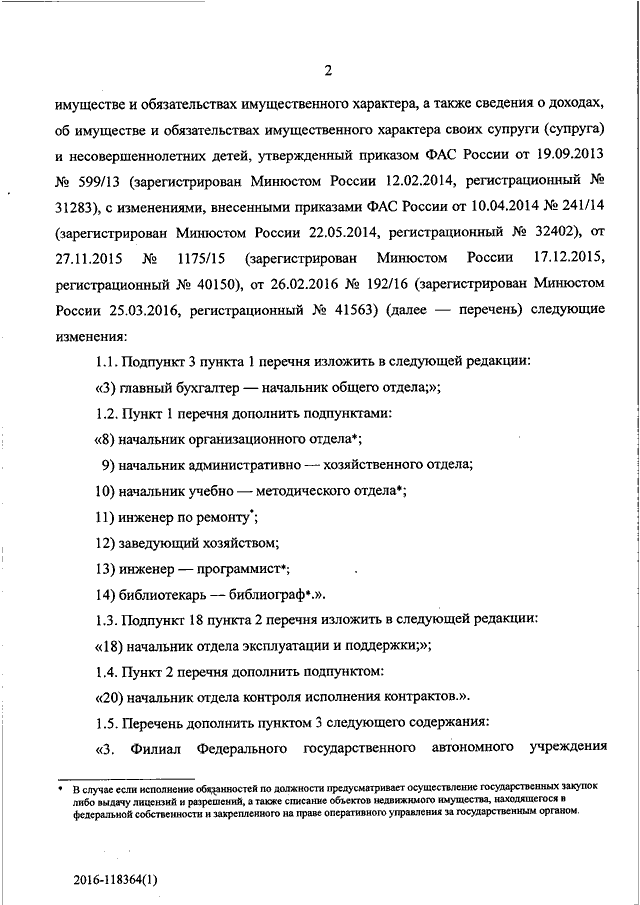 2

имуществе и обязательствах имущественного характера, а также сведения о доходах, об имуществе и обязательствах имущественного характера своих супруги (супруга) и несовершеннолетних детей, утвержденный приказом ФАС России от 19.09.2013 № 599/13 (зарегистрирован Минюстом России 12.02.2014, регистрационный № 31283), с изменениями, внесенными приказами ФАС России от 10.04.2014 № 241/14 (зарегистрирован Минюстом России 22.05.2014, регистрационный № 32402), от 27.11.2015 № 1175/15 (зарегистрирован Минюстом России 17.12.2015, регистрационный № 40150), от 26.02.2016 № 192/16 (зарегистрирован Минюстом России 25.03.2016, регистрационный № 41563) (далее — перечень) следующие изменения:

1.1. Подпункт 3 пункта 1 перечня изложить в следующей редакции:

«3) главный бухгалтер — начальник общего отдела;»;

1.2. Пункт 1 перечня дополнить подпунктами:

«8) начальник организационного отдела*;

9) начальник административно — хозяйственного отдела;

10) начальник учебно — методического отдела*;

11) инженер по ремонту*;

12) заведующий хозяйством;

13) инженер — программист*;

14) библиотекарь — библиограф*.».

1.3. Подпункт 18 пункта 2 перечня изложить в следующей редакции:

«18) начальник отдела эксплуатации и поддержки;»;

1.4. Пункт 2 перечня дополнить подпунктом:

«20) начальник отдела контроля исполнения контрактов.».

1.5. Перечень дополнить пунктом 3 следующего содержания:

«3. Филиал Федерального государственного автономного учреждения

* В случае если исполнение обязанностей по должности предусматривает осуществление государственных закупок либо выдачу лицензий и разрешений, а также списание объектов недвижимого имущества, находящегося в федеральной собственности и закрепленного на праве оперативного управления за государственным органом.

2016-118364(1)